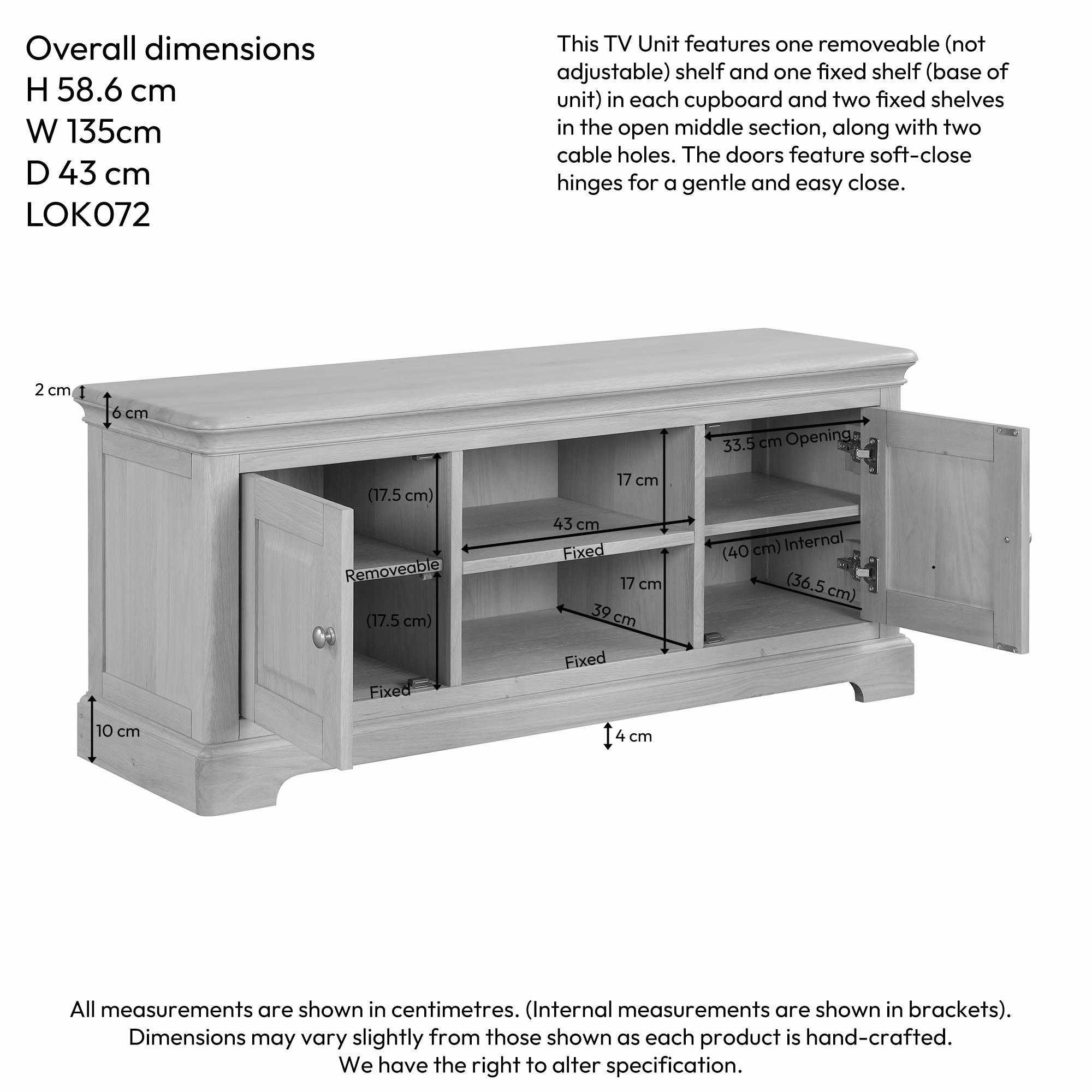 Overall dimensions
H 58.6 cm
W 135cm
D 43 cm
LOK072

This TV Unit features one removeable (not adjustable) shelf and one fixed shelf (base of unit) in each cupboard and two fixed shelves in the open middle section, along with two cable holes. The doors feature soft-close hinges for a gentle and easy close.

2 cm
6 cm
(17.5 cm)
Removeable
(17.5 cm)
Fixed
10 cm
17 cm
43 cm
Fixed
17 cm
39 cm
Fixed
4 cm
33.5 cm Opening
(40 cm) Internal
(36.5 cm)

All measurements are shown in centimetres. (Internal measurements are shown in brackets).
Dimensions may vary slightly from those shown as each product is hand-crafted.
We have the right to alter specification.